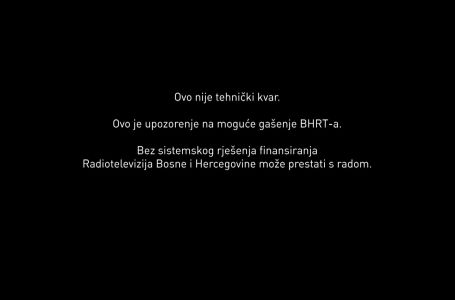 Ovo nije tehnički kvar.

Ovo je upozorenje na moguće gašenje BHRT-a.

Bez sistemskog rješenja finansiranja Radiotelevizija Bosne i Hercegovine može prestati s radom.